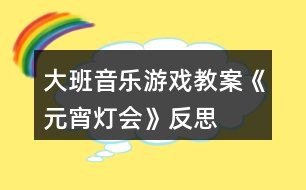 大班音乐游戏教案《元宵灯会》反思